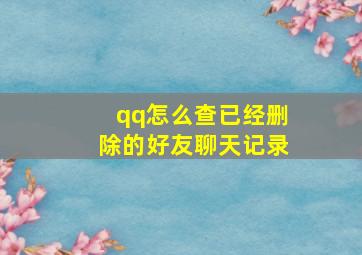 qq怎么查已经删除的好友聊天记录